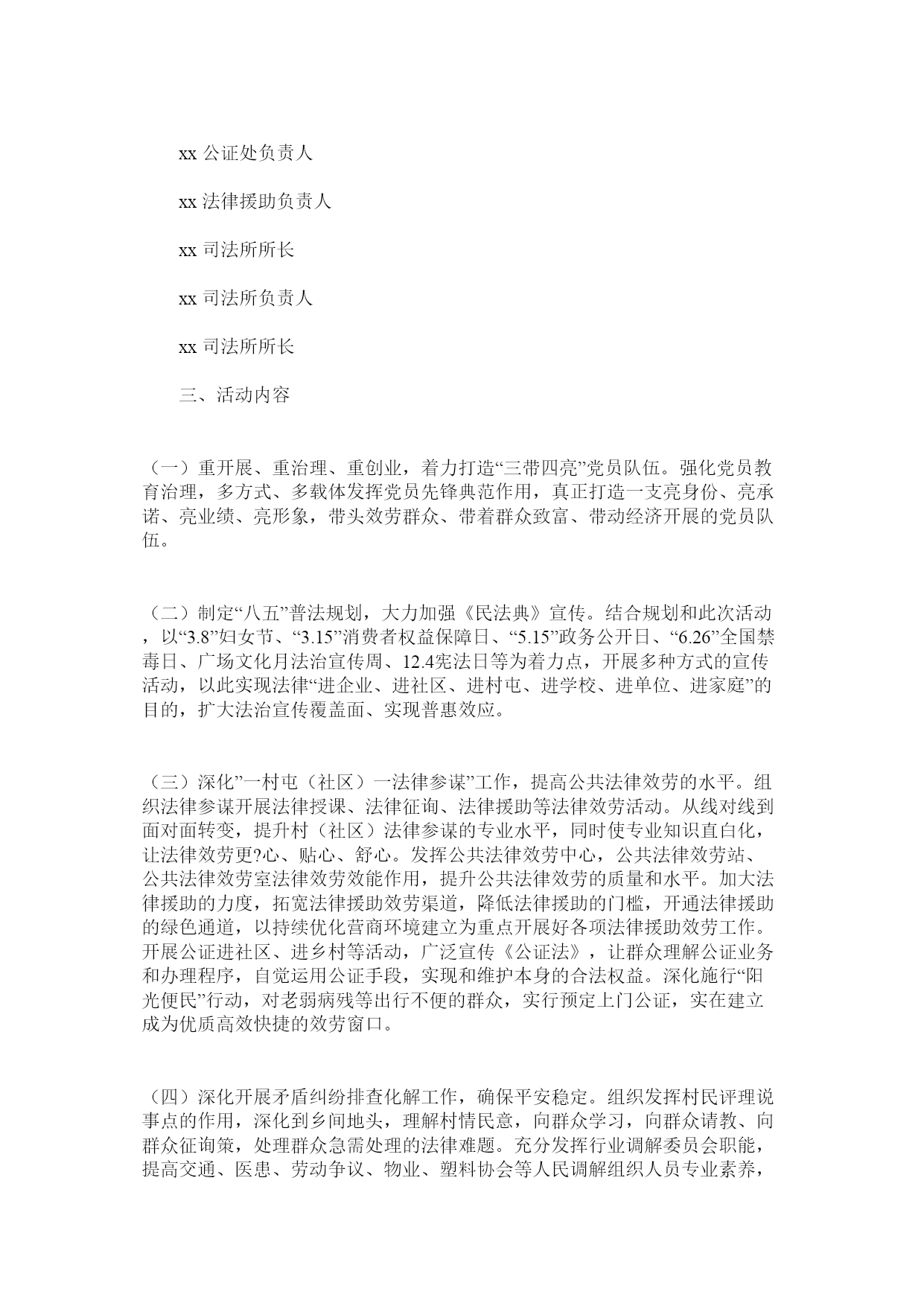 xx 公证处负责人

xx 法律援助负责人

xx 司法所所长

xx 司法所负责人

xx 司法所所长

三、活动内容

（一）重开展、重治理、重创业，着力打造“三带四亮”党员队伍。强化党员教育治理，多方式、多载体发挥党员先锋典范作用，真正打造一支亮身份、亮承诺、亮业绩、亮形象，带头效劳群众、带着群众致富、带动经济开展的党员队伍。

（二）制定“八五”普法规划，大力加强《民法典》宣传。结合规划和此次活动，以“3.8”妇女节、“3.15”消费者权益保障日、“5.15”政务公开日、“6.26”全国禁毒日、广场文化月法治宣传周、12.4宪法日等为着力点，开展多种方式的宣传活动，以此实现法律“进企业、进社区、进村屯、进学校、进单位、进家庭”的目的，扩大法治宣传覆盖面、实现普惠效应。

（三）深化”一村屯（社区）一法律参谋”工作，提高公共法律效劳的水平。组织法律参谋开展法律授课、法律征询、法律援助等法律效劳活动。从线对线到面对面转变，提升村（社区）法律参谋的专业水平，同时使专业知识直白化，让法律效劳更?心、贴心、舒心。发挥公共法律效劳中心，公共法律效劳站、公共法律效劳室法律效劳效能作用，提升公共法律效劳的质量和水平。加大法律援助的力度，拓宽法律援助效劳渠道，降低法律援助的门槛，开通法律援助的绿色通道，以持续优化营商环境建立为重点开展好各项法律援助效劳工作。开展公证进社区、进乡村等活动，广泛宣传《公证法》，让群众理解公证业务和办理程序，自觉运用公证手段，实现和维护本身的合法权益。深化施行“阳光便民”行动，对老弱病残等出行不便的群众，实行预定上门公证，实在建立成为优质高效快捷的效劳窗口。

（四）深化开展矛盾纠纷排查化解工作，确保平安稳定。组织发挥村民评理说事点的作用，深化到乡间地头，理解村情民意，向群众学习，向群众请教、向群众征询策，处理群众急需处理的法律难题。充分发挥行业调解委员会职能，提高交通、医患、劳动争议、物业、塑料协会等人民调解组织人员专业素养，